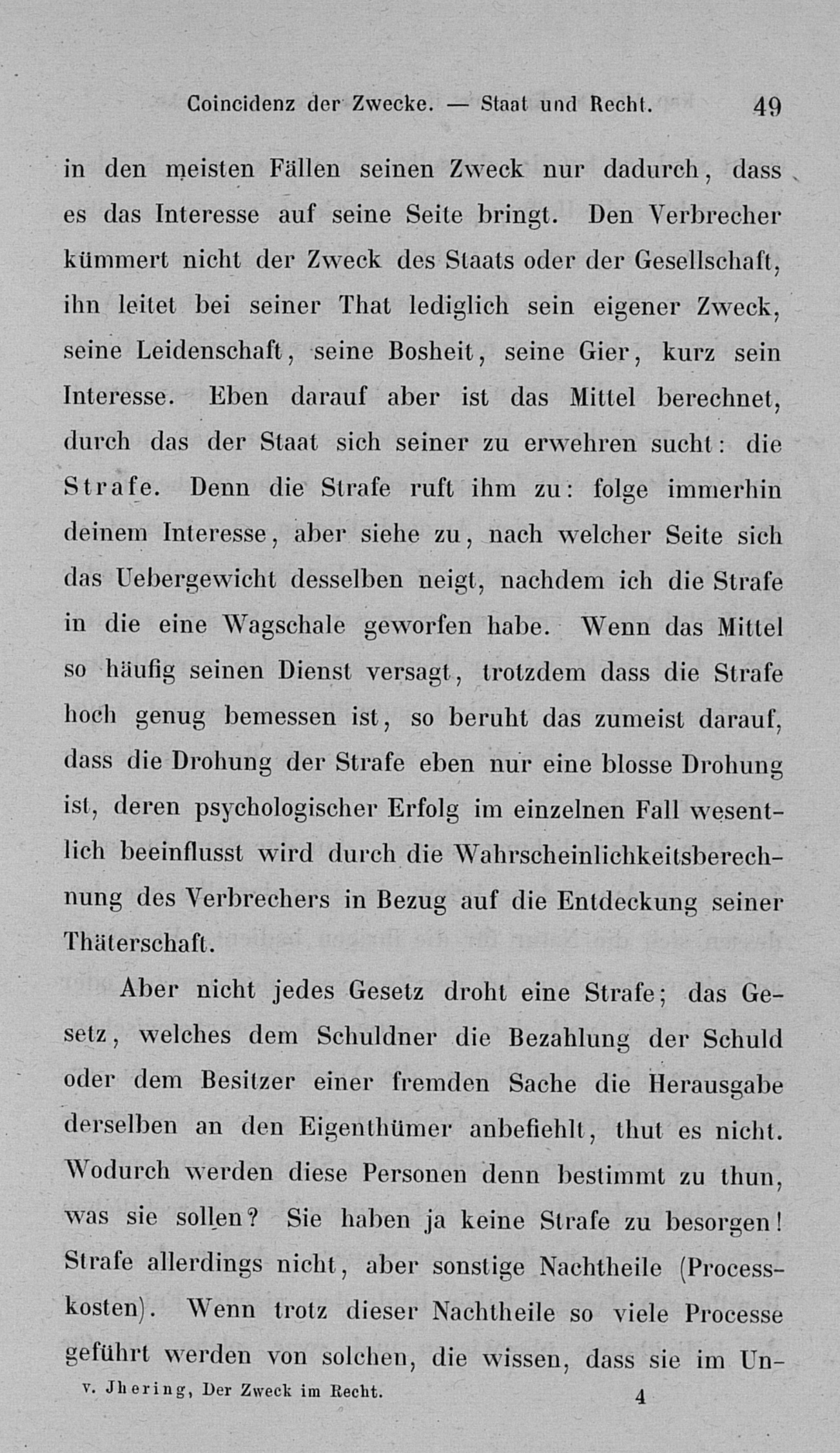 Coincidenz der Zwecke. — Staat und Recht. 49

in den meisten Fällen seinen Zweck nur dadurch, dass es das Interesse auf seine Seite bringt. Den Verbrecher kümmert nicht der Zweck des Staats oder der Gesellschaft, ihn leitet bei seiner That lediglich sein eigener Zweck, seine Leidenschaft, seine Bosheit, seine Gier, kurz sein Interesse. Eben darauf aber ist das Mittel berechnet, durch das der Staat sich seiner zu erwehren sucht: die Strafe. Denn die Strafe ruft ihm zu: folge immerhin deinem Interesse, aber siehe zu, nach welcher Seite sich das Uebergewicht desselben neigt, nachdem ich die Strafe in die eine Wagschale geworfen habe. Wenn das Mittel so häufig seinen Dienst versagt, trotzdem dass die Strafe hoch genug bemessen ist, so beruht das zumeist darauf, dass die Drohung der Strafe eben nur eine blosse Drohung ist, deren psychologischer Erfolg im einzelnen Fall wesentlich beeinflusst wird durch die Wahrscheinlichkeitsberechnung des Verbrechers in Bezug auf die Entdeckung seiner Thäterschaft.

Aber nicht jedes Gesetz droht eine Strafe; das Gesetz, welches dem Schuldner die Bezahlung der Schuld oder dem Besitzer einer fremden Sache die Herausgabe derselben an den Eigenthümer anbefiehlt, thut es nicht. Wodurch werden diese Personen denn bestimmt zu thun, was sie sollen? Sie haben ja keine Strafe zu besorgen! Strafe allerdings nicht, aber sonstige Nachtheile (Processkosten). Wenn trotz dieser Nachtheile so viele Processe geführt werden von solchen, die wissen, dass sie im Un-

v. Jhering, Der Zweck im Recht. 4